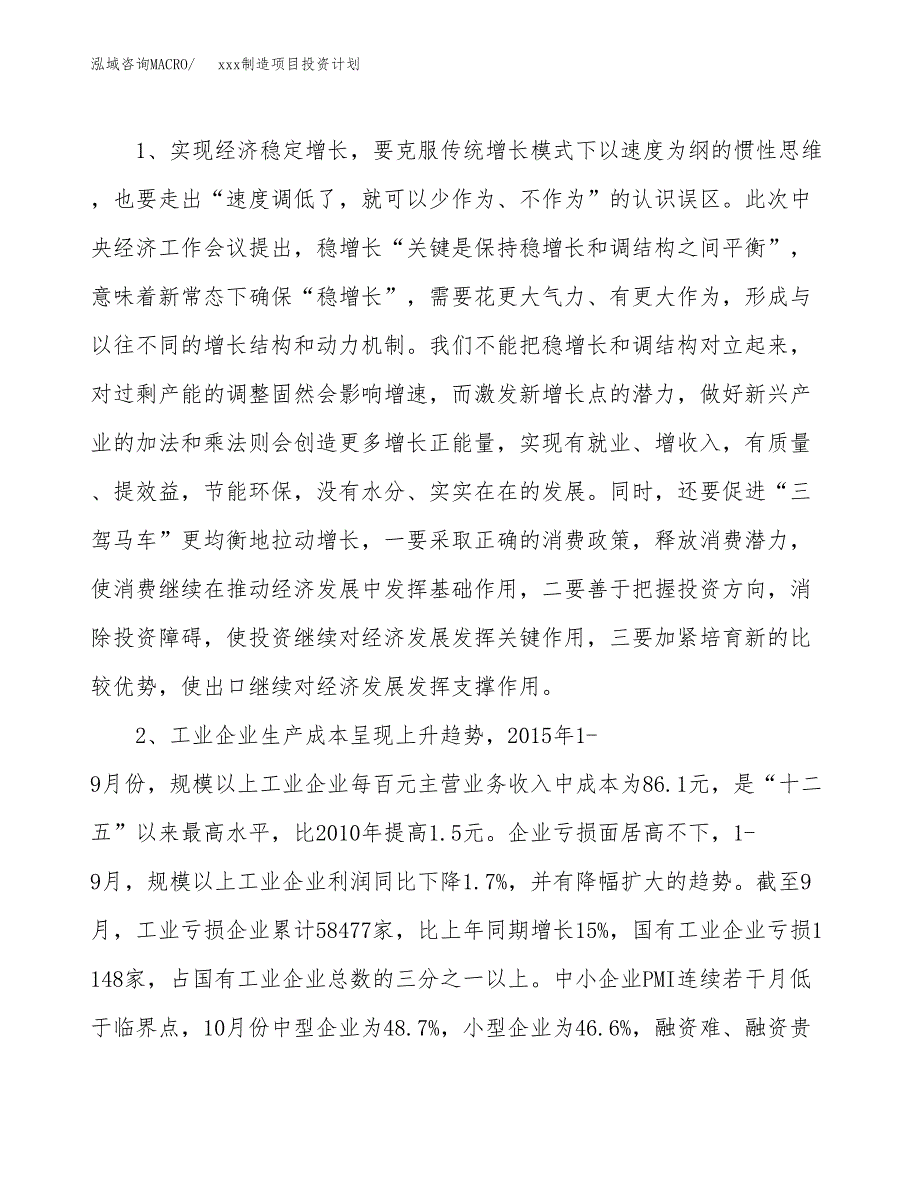 泓域咨询MACRO/　xxx制造项目投资计划

1、实现经济稳定增长，要克服传统增长模式下以速度为纲的惯性思维，也要走出“速度调低了，就可以少作为、不作为”的认识误区。此次中央经济工作会议提出，稳增长“关键是保持稳增长和调结构之间平衡”，意味着新常态下确保“稳增长”，需要花更大气力、有更大作为，形成与以往不同的增长结构和动力机制。我们不能把稳增长和调结构对立起来，对过剩产能的调整固然会影响增速，而激发新增长点的潜力，做好新兴产业的加法和乘法则会创造更多增长正能量，实现有就业、增收入，有质量、提效益，节能环保，没有水分、实实在在的发展。同时，还要促进“三驾马车”更均衡地拉动增长，一要采取正确的消费政策，释放消费潜力，使消费继续在推动经济发展中发挥基础作用，二要善于把握投资方向，消除投资障碍，使投资继续对经济发展发挥关键作用，三要加紧培育新的比较优势，使出口继续对经济发展发挥支撑作用。

2、工业企业生产成本呈现上升趋势，2015年1-9月份，规模以上工业企业每百元主营业务收入中成本为86.1元，是“十二五”以来最高水平，比2010年提高1.5元。企业亏损面居高不下，1-9月，规模以上工业企业利润同比下降1.7%，并有降幅扩大的趋势。截至9月，工业亏损企业累计58477家，比上年同期增长15%，国有工业企业亏损1148家，占国有工业企业总数的三分之一以上。中小企业PMI连续若干月低于临界点，10月份中型企业为48.7%，小型企业为46.6%，融资难、融资贵